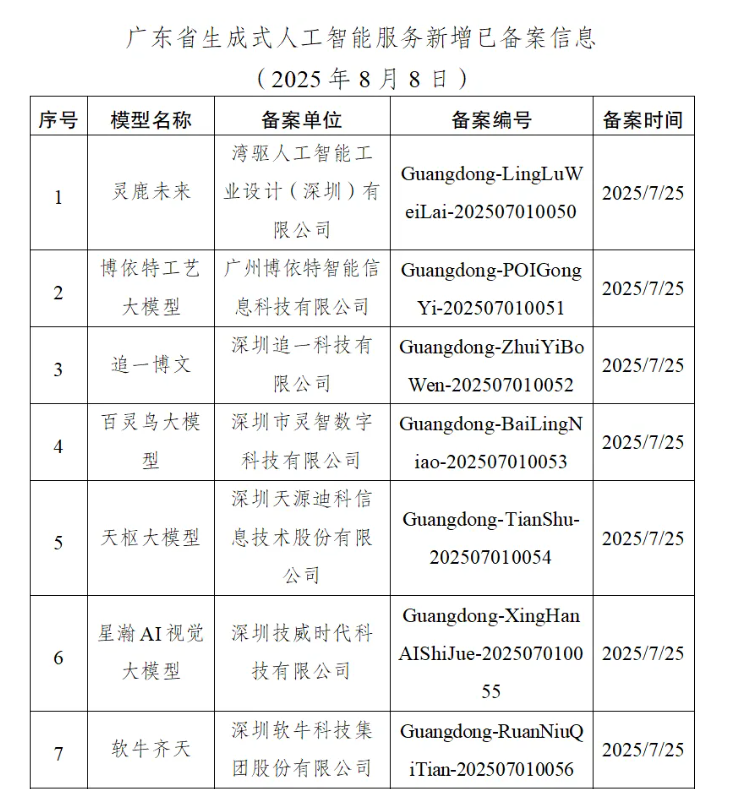 广东省生成式人工智能服务新增已备案信息

（2025 年 8 月 8 日）

| 序号 | 模型名称 | 备案单位 | 备案编号 | 备案时间 |
|---|---|---|---|---|
| 1 | 灵鹿未来 | 湾驱人工智能工业设计（深圳）有限公司 | Guangdong-LingLuWeiLai-202507010050 | 2025/7/25 |
| 2 | 博依特工艺大模型 | 广州博依特智能信息科技有限公司 | Guangdong-POIGongYi-202507010051 | 2025/7/25 |
| 3 | 追一博文 | 深圳追一科技有限公司 | Guangdong-ZhuiYiBoWen-202507010052 | 2025/7/25 |
| 4 | 百灵鸟大模型 | 深圳市灵智数字科技有限公司 | Guangdong-BaiLingNiao-202507010053 | 2025/7/25 |
| 5 | 天枢大模型 | 深圳天源迪科信息技术股份有限公司 | Guangdong-TianShu-202507010054 | 2025/7/25 |
| 6 | 星瀚 AI 视觉大模型 | 深圳技威时代科技有限公司 | Guangdong-XingHanAIShiJue-202507010055 | 2025/7/25 |
| 7 | 软牛齐天 | 深圳软牛科技集团股份有限公司 | Guangdong-RuanNiuQiTian-202507010056 | 2025/7/25 |